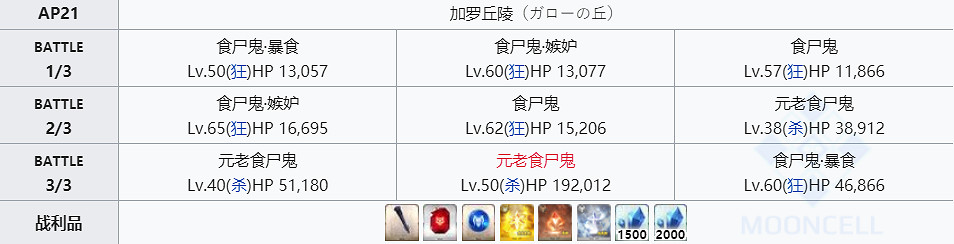 | AP21 | 加罗丘陵（ガローの丘） | | |
|---|---|---|---|
| BATTLE 1/3 | 食尸鬼·暴食 Lv.50(狂)HP 13,057 | 食尸鬼·嫉妒 Lv.60(狂)HP 13,077 | 食尸鬼 Lv.57(狂)HP 11,866 |
| BATTLE 2/3 | 食尸鬼·嫉妒 Lv.65(狂)HP 16,695 | 食尸鬼 Lv.62(狂)HP 15,206 | 元老食尸鬼 Lv.38(杀)HP 38,912 |
| BATTLE 3/3 | 元老食尸鬼 Lv.40(杀)HP 51,180 | 元老食尸鬼 Lv.50(杀)HP 192,012 | 食尸鬼·暴食 Lv.60(狂)HP 46,866 |
| 战利品 | 1500 2000 | | |

MOONCELL